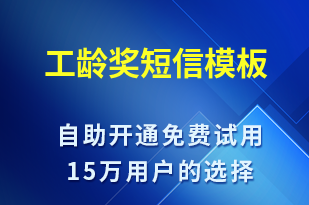 工龄奖短信模板

自助开通免费试用
15万用户的选择